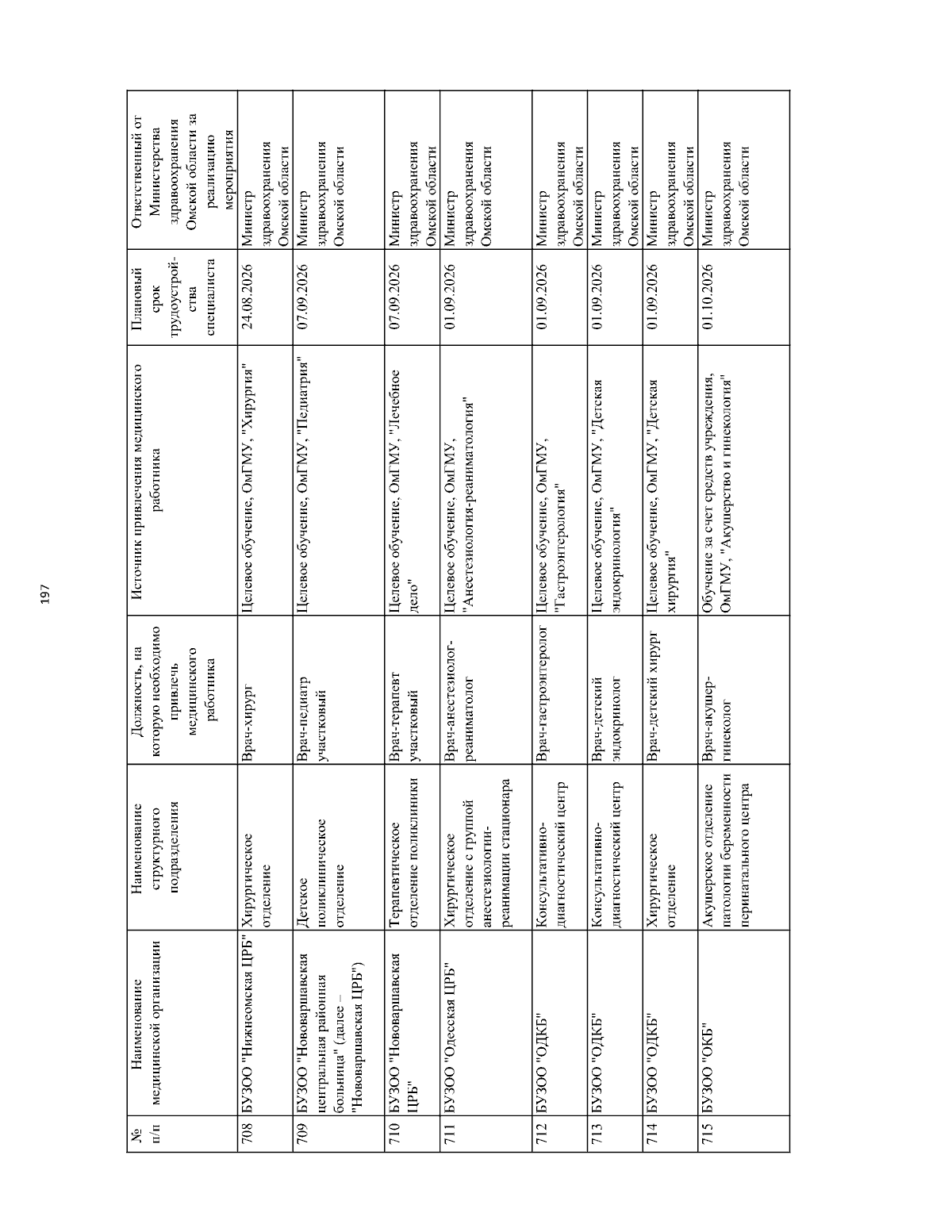 197

| № п/п | Наименование медицинской организации | Наименование структурного подразделения | Должность, на которую необходимо привлечь медицинского работника | Источник привлечения медицинского работника | Плановый срок трудоустройства специалиста | Ответственный от Министерства здравоохранения Омской области за реализацию мероприятия |
|---|---|---|---|---|---|---|
| 708 | БУЗОО "Нижнеомская ЦРБ" | Хирургическое отделение | Врач-хирург | Целевое обучение, ОмГМУ, "Хирургия" | 24.08.2026 | Министр здравоохранения Омской области |
| 709 | БУЗОО "Нововаршавская центральная районная больница" (далее – "Нововаршавская ЦРБ") | Детское поликлиническое отделение | Врач-педиатр участковый | Целевое обучение, ОмГМУ, "Педиатрия" | 07.09.2026 | Министр здравоохранения Омской области |
| 710 | БУЗОО "Нововаршавская ЦРБ" | Терапевтическое отделение поликлиники | Врач-терапевт участковый | Целевое обучение, ОмГМУ, "Лечебное дело" | 07.09.2026 | Министр здравоохранения Омской области |
| 711 | БУЗОО "Одесская ЦРБ" | Хирургическое отделение с группой анестезиологии-реанимации стационара | Врач-анестезиолог-реаниматолог | Целевое обучение, ОмГМУ, "Анестезиология-реаниматология" | 01.09.2026 | Министр здравоохранения Омской области |
| 712 | БУЗОО "ОДКБ" | Консультативно-диагностический центр | Врач-гастроэнтеролог | Целевое обучение, ОмГМУ, "Гастроэнтерология" | 01.09.2026 | Министр здравоохранения Омской области |
| 713 | БУЗОО "ОДКБ" | Консультативно-диагностический центр | Врач-детский эндокринолог | Целевое обучение, ОмГМУ, "Детская эндокринология" | 01.09.2026 | Министр здравоохранения Омской области |
| 714 | БУЗОО "ОДКБ" | Хирургическое отделение | Врач-детский хирург | Целевое обучение, ОмГМУ, "Детская хирургия" | 01.09.2026 | Министр здравоохранения Омской области |
| 715 | БУЗОО "ОКБ" | Акушерское отделение патологии беременности перинатального центра | Врач-акушер-гинеколог | Обучение за счет средств учреждения, ОмГМУ, "Акушерство и гинекология" | 01.10.2026 | Министр здравоохранения Омской области |